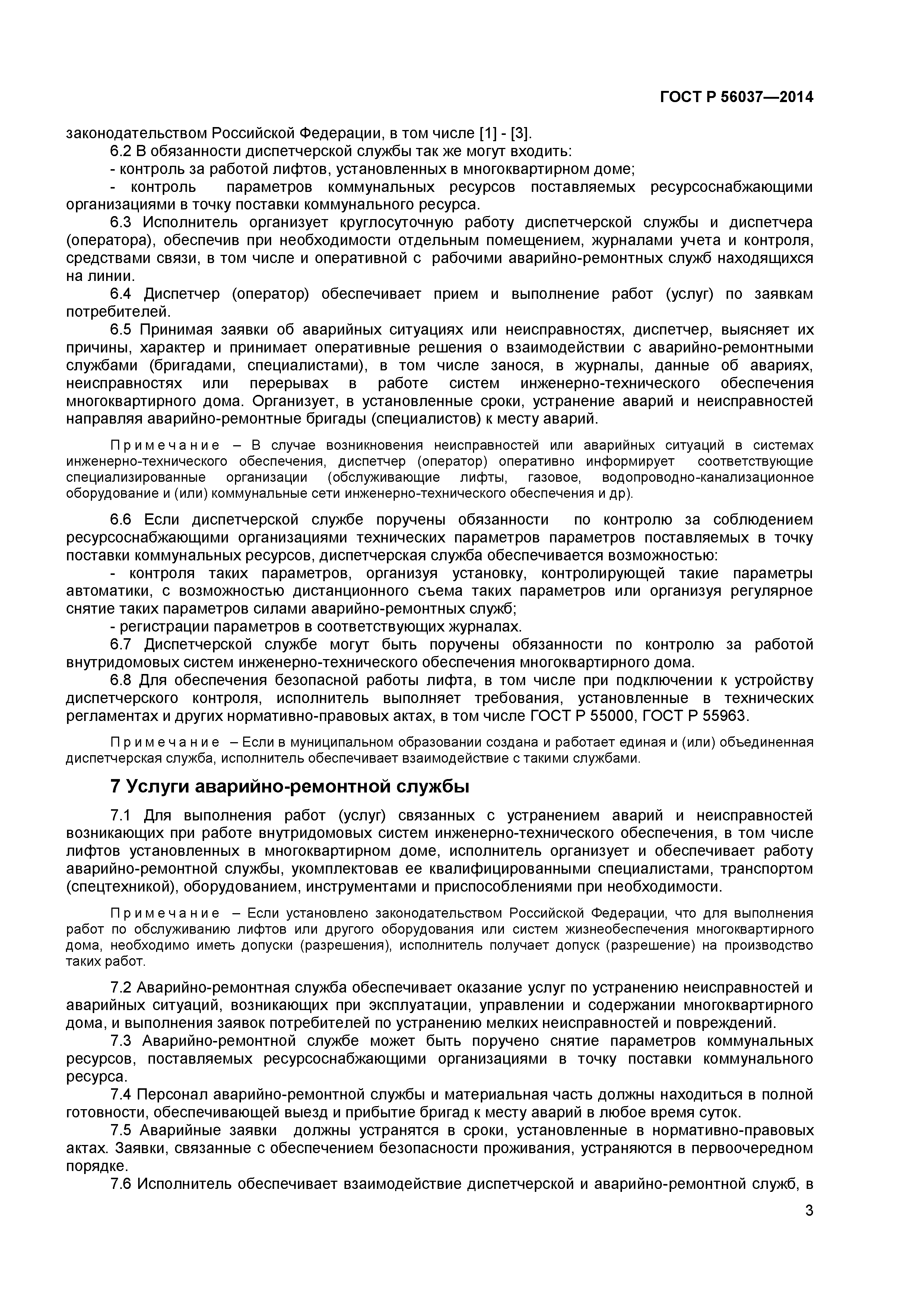 ГОСТ Р 56037—2014

законодательством Российской Федерации, в том числе [1] - [3].

6.2 В обязанности диспетчерской службы так же могут входить:

- контроль за работой лифтов, установленных в многоквартирном доме;

- контроль параметров коммунальных ресурсов поставляемых ресурсоснабжающими организациями в точку поставки коммунального ресурса.

6.3 Исполнитель организует круглосуточную работу диспетчерской службы и диспетчера (оператора), обеспечив при необходимости отдельным помещением, журналами учета и контроля, средствами связи, в том числе и оперативной с рабочими аварийно-ремонтных служб находящихся на линии.

6.4 Диспетчер (оператор) обеспечивает прием и выполнение работ (услуг) по заявкам потребителей.

6.5 Принимая заявки об аварийных ситуациях или неисправностях, диспетчер, выясняет их причины, характер и принимает оперативные решения о взаимодействии с аварийно-ремонтными службами (бригадами, специалистами), в том числе занося, в журналы, данные об авариях, неисправностях или перерывах в работе систем инженерно-технического обеспечения многоквартирного дома. Организует, в установленные сроки, устранение аварий и неисправностей направляя аварийно-ремонтные бригады (специалистов) к месту аварий.

Примечание – В случае возникновения неисправностей или аварийных ситуаций в системах инженерно-технического обеспечения, диспетчер (оператор) оперативно информирует соответствующие специализированные организации (обслуживающие лифты, газовое, водопроводно-канализационное оборудование и (или) коммунальные сети инженерно-технического обеспечения и др).

6.6 Если диспетчерской службе поручены обязанности по контролю за соблюдением ресурсоснабжающими организациями технических параметров параметров поставляемых в точку поставки коммунальных ресурсов, диспетчерская служба обеспечивается возможностью:

- контроля таких параметров, организуя установку, контролирующей такие параметры автоматики, с возможностью дистанционного съема таких параметров или организуя регулярное снятие таких параметров силами аварийно-ремонтных служб;

- регистрации параметров в соответствующих журналах.

6.7 Диспетчерской службе могут быть поручены обязанности по контролю за работой внутридомовых систем инженерно-технического обеспечения многоквартирного дома.

6.8 Для обеспечения безопасной работы лифта, в том числе при подключении к устройству диспетчерского контроля, исполнитель выполняет требования, установленные в технических регламентах и других нормативно-правовых актах, в том числе ГОСТ Р 55000, ГОСТ Р 55963.

Примечание – Если в муниципальном образовании создана и работает единая и (или) объединенная диспетчерская служба, исполнитель обеспечивает взаимодействие с такими службами.

7 Услуги аварийно-ремонтной службы

7.1 Для выполнения работ (услуг) связанных с устранением аварий и неисправностей возникающих при работе внутридомовых систем инженерно-технического обеспечения, в том числе лифтов установленных в многоквартирном доме, исполнитель организует и обеспечивает работу аварийно-ремонтной службы, укомплектовав ее квалифицированными специалистами, транспортом (спецтехникой), оборудованием, инструментами и приспособлениями при необходимости.

Примечание – Если установлено законодательством Российской Федерации, что для выполнения работ по обслуживанию лифтов или другого оборудования или систем жизнеобеспечения многоквартирного дома, необходимо иметь допуски (разрешения), исполнитель получает допуск (разрешение) на производство таких работ.

7.2 Аварийно-ремонтная служба обеспечивает оказание услуг по устранению неисправностей и аварийных ситуаций, возникающих при эксплуатации, управлении и содержании многоквартирного дома, и выполнения заявок потребителей по устранению мелких неисправностей и повреждений.

7.3 Аварийно-ремонтной службе может быть поручено снятие параметров коммунальных ресурсов, поставляемых ресурсоснабжающими организациями в точку поставки коммунального ресурса.

7.4 Персонал аварийно-ремонтной службы и материальная часть должны находиться в полной готовности, обеспечивающей выезд и прибытие бригад к месту аварий в любое время суток.

7.5 Аварийные заявки должны устранятся в сроки, установленные в нормативно-правовых актах. Заявки, связанные с обеспечением безопасности проживания, устраняются в первоочередном порядке.

7.6 Исполнитель обеспечивает взаимодействие диспетчерской и аварийно-ремонтной служб, в

3